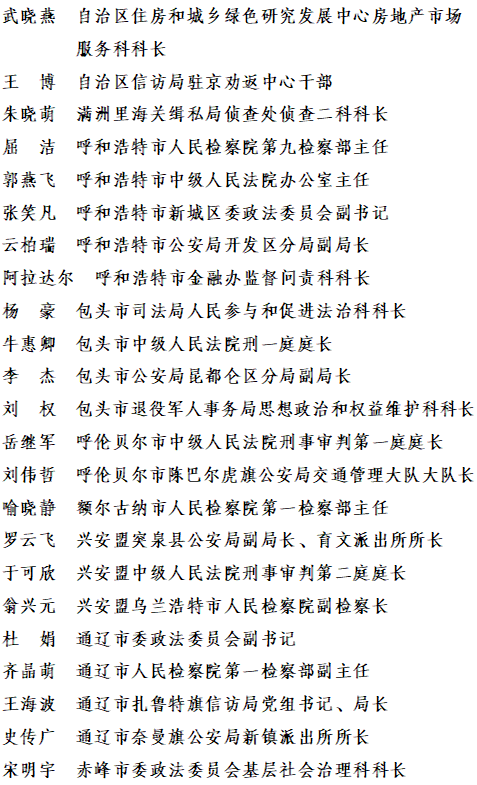 武晓燕　自治区住房和城乡绿色研究发展中心房地产市场服务科科长
王　博　自治区信访局驻京劝返中心干部
朱晓萌　满洲里海关缉私局侦查处侦查二科科长
屈　洁　呼和浩特市人民检察院第九检察部主任
郭燕飞　呼和浩特市中级人民法院办公室主任
张笑凡　呼和浩特市新城区委政法委员会副书记
云柏瑞　呼和浩特市公安局开发区分局副局长
阿拉达尔　呼和浩特市金融办监督问责科科长
杨　豪　包头市司法局人民参与和促进法治科科长
牛惠卿　包头市中级人民法院刑一庭庭长
李　杰　包头市公安局昆都仑区分局副局长
刘　权　包头市退役军人事务局思想政治和权益维护科科长
岳继军　呼伦贝尔市中级人民法院刑事审判第一庭庭长
刘伟哲　呼伦贝尔市陈巴尔虎旗公安局交通管理大队大队长
喻晓静　额尔古纳市人民检察院第一检察部主任
罗云飞　兴安盟突泉县公安局副局长、育文派出所所长
于可欣　兴安盟中级人民法院刑事审判第二庭庭长
翁兴元　兴安盟乌兰浩特市人民检察院副检察长
杜　娟　通辽市委政法委员会副书记
齐晶萌　通辽市人民检察院第一检察部副主任
王海波　通辽市扎鲁特旗信访局党组书记、局长
史传广　通辽市奈曼旗公安局新镇派出所所长
宋明宇　赤峰市委政法委员会基层社会治理科科长